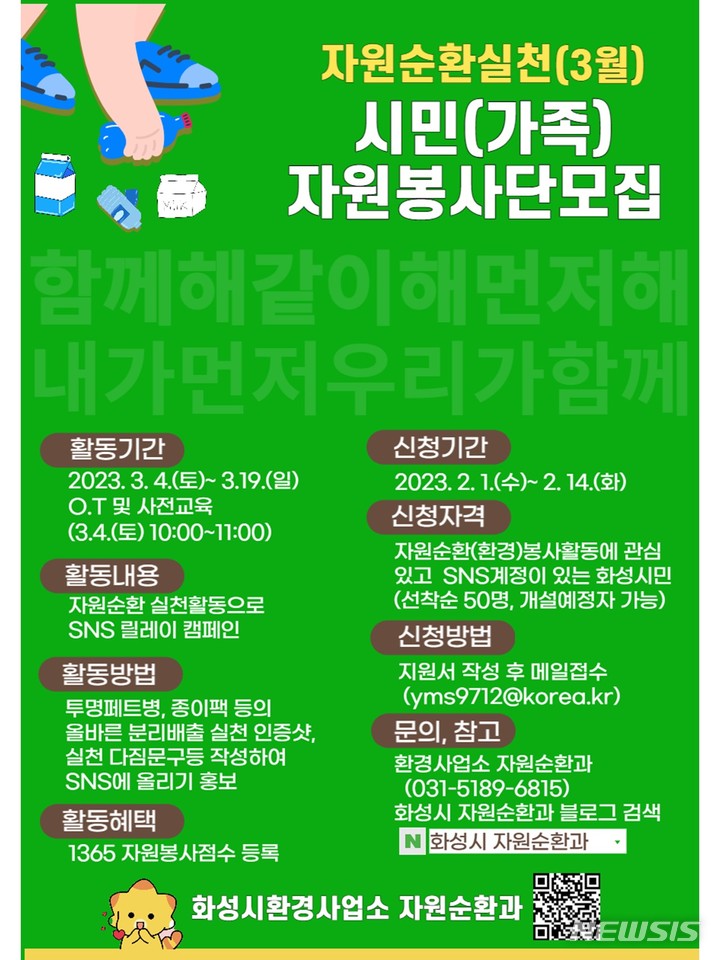 자원순환실천(3월)
시민(가족)
자원봉사단모집

함께해같이해먼저해
내가먼저우리가함께

활동기간
2023. 3. 4.(토)~ 3.19.(일)
O.T 및 사전교육
(3.4.(토) 10:00~11:00)

활동내용
자원순환 실천활동으로
SNS 릴레이 캠페인

활동방법
투명페트병, 종이팩 등의
올바른 분리배출 실천 인증샷,
실천 다짐문구등 작성하여
SNS에 올리기 홍보

활동혜택
1365 자원봉사점수 등록

신청기간
2023. 2. 1.(수)~ 2. 14.(화)

신청자격
자원순환(환경)봉사활동에 관심 있고 SNS계정이 있는 화성시민
(선착순 50명, 개설예정자 가능)

신청방법
지원서 작성 후 메일접수
(yms9712@korea.kr)

문의, 참고
환경사업소 자원순환과
(031-5189-6815)
화성시 자원순환과 블로그 검색
N 화성시 자원순환과

화성시환경사업소 자원순환과

NEWSIS